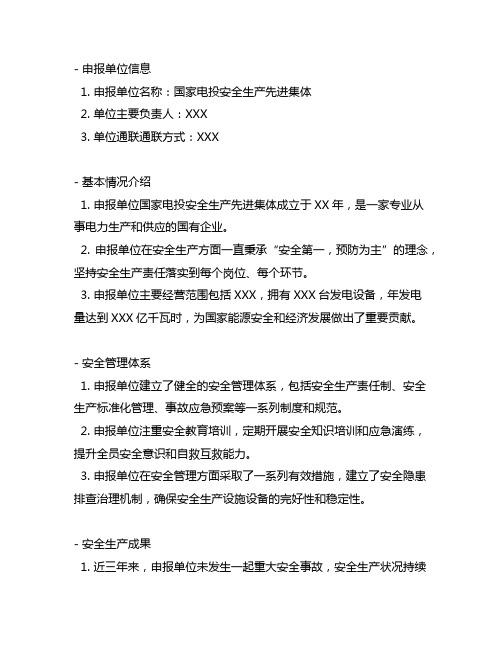 - 申报单位信息
1. 申报单位名称：国家电投安全生产先进集体
2. 单位主要负责人：XXX
3. 单位通联通联方式：XXX

- 基本情况介绍
1. 申报单位国家电投安全生产先进集体成立于 XX 年，是一家专业从事电力生产和供应的国有企业。
2. 申报单位在安全生产方面一直秉承“安全第一，预防为主”的理念，坚持安全生产责任落实到每个岗位、每个环节。
3. 申报单位主要经营范围包括 XXX，拥有 XXX 台发电设备，年发电量达到 XXX 亿千瓦时，为国家能源安全和经济发展做出了重要贡献。

- 安全管理体系
1. 申报单位建立了健全的安全管理体系，包括安全生产责任制、安全生产标准化管理、事故应急预案等一系列制度和规范。
2. 申报单位注重安全教育培训，定期开展安全知识培训和应急演练，提升全员安全意识和自救互救能力。
3. 申报单位在安全管理方面采取了一系列有效措施，建立了安全隐患排查治理机制，确保安全生产设施设备的完好性和稳定性。

- 安全生产成果
1. 近三年来，申报单位未发生一起重大安全事故，安全生产状况持续